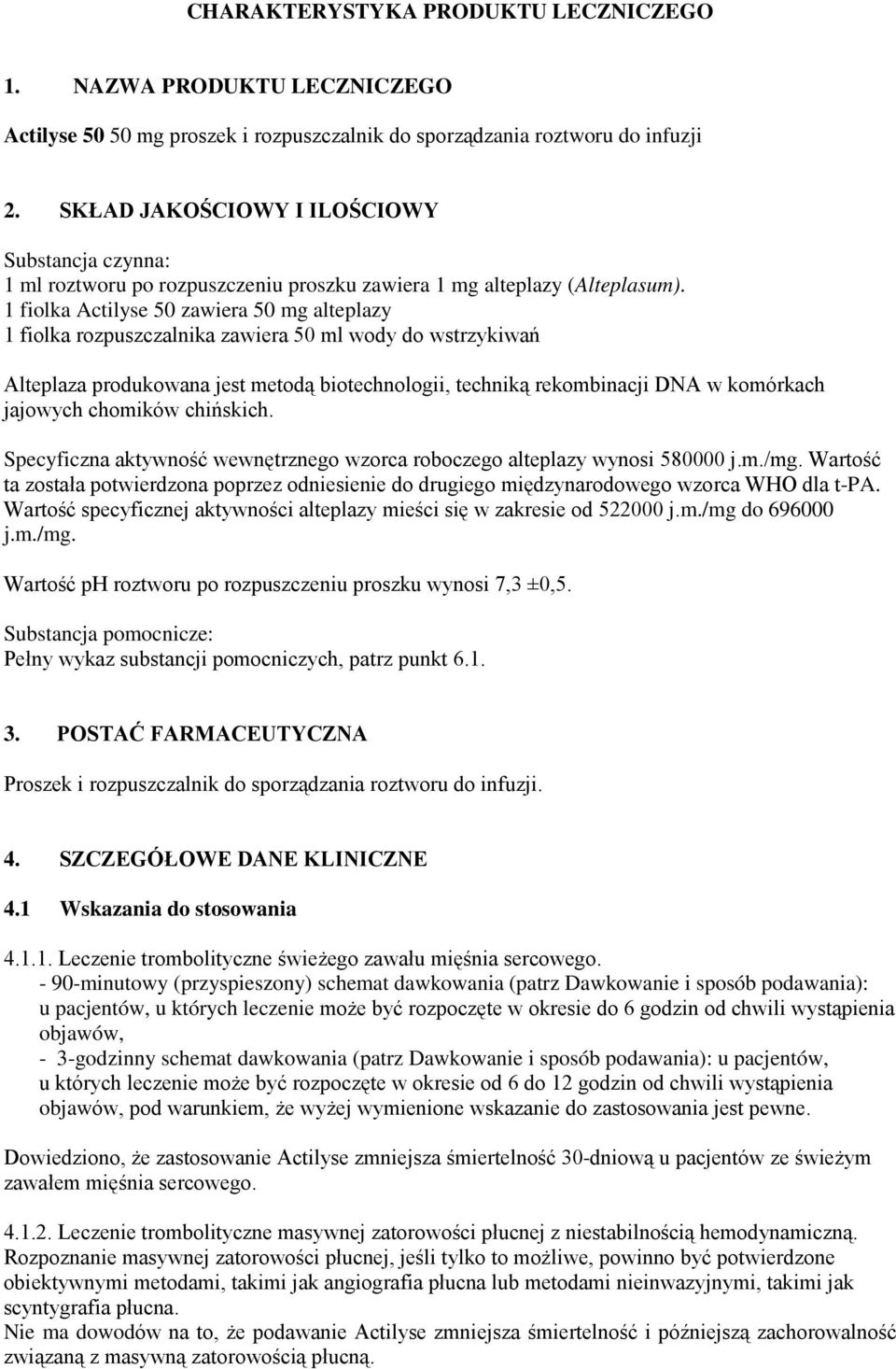 CHARAKTERYSTYKA PRODUKTU LECZNICZEGO

1. NAZWA PRODUKTU LECZNICZEGO

Actilyse 50 50 mg proszek i rozpuszczalnik do sporządzania roztworu do infuzji

2. SKŁAD JAKOŚCIOWY I ILOŚCIOWY

Substancja czynna:
1 ml roztworu po rozpuszczeniu proszku zawiera 1 mg alteplazy (Alteplasum).
1 fiolka Actilyse 50 zawiera 50 mg alteplazy
1 fiolka rozpuszczalnika zawiera 50 ml wody do wstrzykiwań

Alteplaza produkowana jest metodą biotechnologii, techniką rekombinacji DNA w komórkach jajowych chomików chińskich.

Specyficzna aktywność wewnętrznego wzorca roboczego alteplazy wynosi 580000 j.m./mg. Wartość ta została potwierdzona poprzez odniesienie do drugiego międzynarodowego wzorca WHO dla t-PA. Wartość specyficznej aktywności alteplazy mieści się w zakresie od 522000 j.m./mg do 696000 j.m./mg.

Wartość pH roztworu po rozpuszczeniu proszku wynosi 7,3 ±0,5.

Substancja pomocnicze:
Pełny wykaz substancji pomocniczych, patrz punkt 6.1.

3. POSTAĆ FARMACEUTYCZNA

Proszek i rozpuszczalnik do sporządzania roztworu do infuzji.

4. SZCZEGÓŁOWE DANE KLINICZNE

4.1 Wskazania do stosowania

4.1.1. Leczenie trombolityczne świeżego zawału mięśnia sercowego.
- 90-minutowy (przyspieszony) schemat dawkowania (patrz Dawkowanie i sposób podawania): u pacjentów, u których leczenie może być rozpoczęte w okresie do 6 godzin od chwili wystąpienia objawów,
- 3-godzinny schemat dawkowania (patrz Dawkowanie i sposób podawania): u pacjentów, u których leczenie może być rozpoczęte w okresie od 6 do 12 godzin od chwili wystąpienia objawów, pod warunkiem, że wyżej wymienione wskazanie do zastosowania jest pewne.

Dowiedziono, że zastosowanie Actilyse zmniejsza śmiertelność 30-dniową u pacjentów ze świeżym zawałem mięśnia sercowego.

4.1.2. Leczenie trombolityczne masywnej zatorowości płucnej z niestabilnością hemodynamiczną.
Rozpoznanie masywnej zatorowości płucnej, jeśli tylko to możliwe, powinno być potwierdzone obiektywnymi metodami, takimi jak angiografia płucna lub metodami nieinwazyjnymi, takimi jak scyntygrafia płucna.
Nie ma dowodów na to, że podawanie Actilyse zmniejsza śmiertelność i późniejszą zachorowalność związaną z masywną zatorowością płucną.